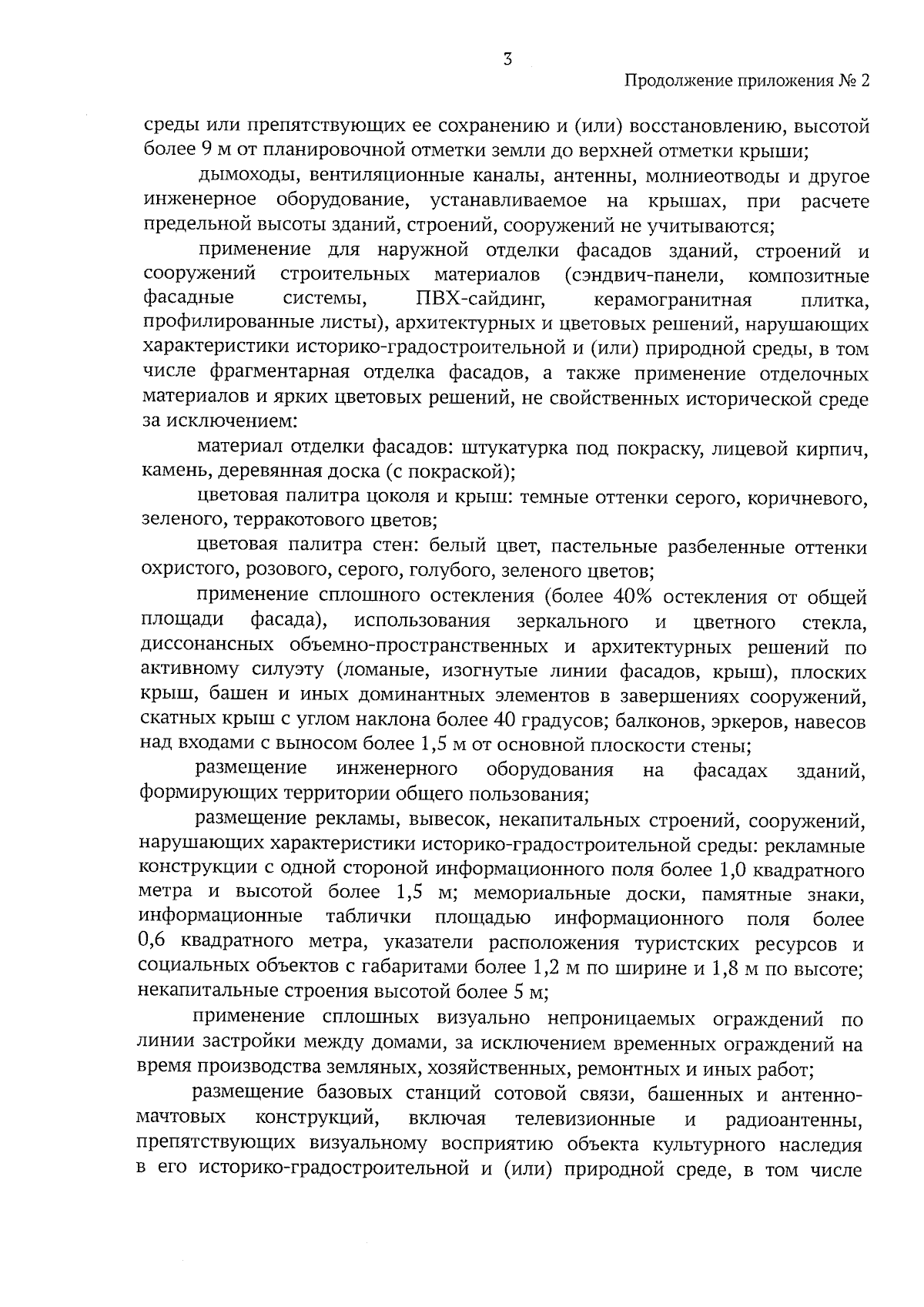 3

Продолжение приложения № 2

среды или препятствующих ее сохранению и (или) восстановлению, высотой более 9 м от планировочной отметки земли до верхней отметки крыши;

дымоходы, вентиляционные каналы, антенны, молниеотводы и другое инженерное оборудование, устанавливаемое на крышах, при расчете предельной высоты зданий, строений, сооружений не учитываются;

применение для наружной отделки фасадов зданий, строений и сооружений строительных материалов (сэндвич-панели, композитные фасадные системы, ПВХ-сайдинг, керамогранитная плитка, профилированные листы), архитектурных и цветовых решений, нарушающих характеристики историко-градостроительной и (или) природной среды, в том числе фрагментарная отделка фасадов, а также применение отделочных материалов и ярких цветовых решений, не свойственных исторической среде за исключением:

материал отделки фасадов: штукатурка под покраску, лицевой кирпич, камень, деревянная доска (с покраской);

цветовая палитра цоколя и крыш: темные оттенки серого, коричневого, зеленого, терракотового цветов;

цветовая палитра стен: белый цвет, пастельные разбеленные оттенки охристого, розового, серого, голубого, зеленого цветов;

применение сплошного остекления (более 40% остекления от общей площади фасада), использования зеркального и цветного стекла, диссонансных объемно-пространственных и архитектурных решений по активному силуэту (ломаные, изогнутые линии фасадов, крыш), плоских крыш, башен и иных доминантных элементов в завершениях сооружений, скатных крыш с углом наклона более 40 градусов; балконов, эркеров, навесов над входами с выносом более 1,5 м от основной плоскости стены;

размещение инженерного оборудования на фасадах зданий, формирующих территории общего пользования;

размещение рекламы, вывесок, некапитальных строений, сооружений, нарушающих характеристики историко-градостроительной среды: рекламные конструкции с одной стороной информационного поля более 1,0 квадратного метра и высотой более 1,5 м; мемориальные доски, памятные знаки, информационные таблички площадью информационного поля более 0,6 квадратного метра, указатели расположения туристских ресурсов и социальных объектов с габаритами более 1,2 м по ширине и 1,8 м по высоте; некапитальные строения высотой более 5 м;

применение сплошных визуально непроницаемых ограждений по линии застройки между домами, за исключением временных ограждений на время производства земляных, хозяйственных, ремонтных и иных работ;

размещение базовых станций сотовой связи, башенных и антенно-мачтовых конструкций, включая телевизионные и радиоантенны, препятствующих визуальному восприятию объекта культурного наследия в его историко-градостроительной и (или) природной среде, в том числе